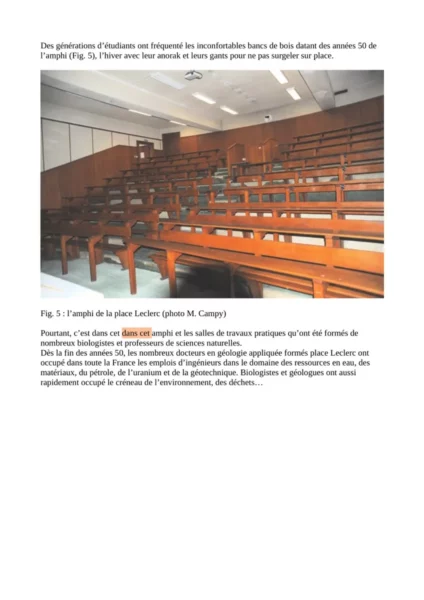 Des générations d'étudiants ont fréquenté les inconfortables bancs de bois datant des années 50 de l'amphi (Fig. 5), l'hiver avec leur anorak et leurs gants pour ne pas surgeler sur place.

Fig. 5 : l'amphi de la place Leclerc (photo M. Campy)

Pourtant, c'est dans cet dans cet amphi et les salles de travaux pratiques qu'ont été formés de nombreux biologistes et professeurs de sciences naturelles.
Dès la fin des années 50, les nombreux docteurs en géologie appliquée formés place Leclerc ont occupé dans toute la France les emplois d'ingénieurs dans le domaine des ressources en eau, des matériaux, du pétrole, de l'uranium et de la géotechnique. Biologistes et géologues ont aussi rapidement occupé le créneau de l'environnement, des déchets…